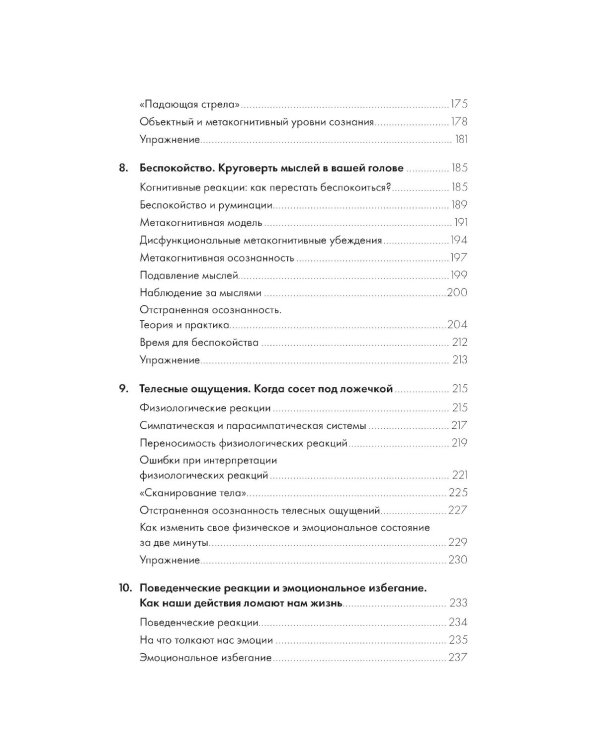 «Падающая стрела» 175
Объектный и метакогнитивный уровни сознания 178
Упражнение 181

8. Беспокойство. Круговерть мыслей в вашей голове 185
Когнитивные реакции: как перестать беспокоиться? 185
Беспокойство и руминации 189
Метакогнитивная модель 191
Дисфункциональные метакогнитивные убеждения 194
Метакогнитивная осознанность 197
Подавление мыслей 199
Наблюдение за мыслями 200
Отстраненная осознанность.
Теория и практика 204
Время для беспокойства 212
Упражнение 213

9. Телесные ощущения. Когда сосет под ложечкой 215
Физиологические реакции 215
Симпатическая и парасимпатическая системы 217
Переносимость физиологических реакций 219
Ошибки при интерпретации
физиологических реакций 221
«Сканирование тела» 225
Отстраненная осознанность телесных ощущений 227
Как изменить свое физическое и эмоциональное состояние
за две минуты 229
Упражнение 230

10. Поведенческие реакции и эмоциональное избегание.
Как наши действия ломают нам жизнь 233
Поведенческие реакции 234
На что толкают нас эмоции 235
Эмоциональное избегание 237